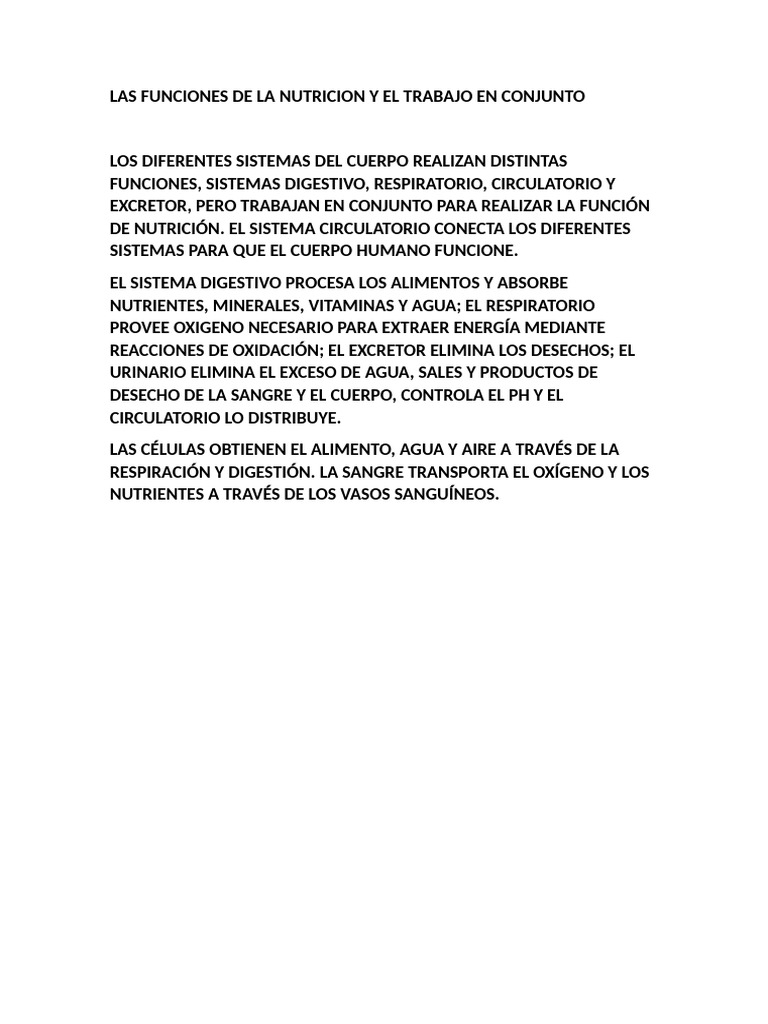 LAS FUNCIONES DE LA NUTRICION Y EL TRABAJO EN CONJUNTO

LOS DIFERENTES SISTEMAS DEL CUERPO REALIZAN DISTINTAS FUNCIONES, SISTEMAS DIGESTIVO, RESPIRATORIO, CIRCULATORIO Y EXCRETOR, PERO TRABAJAN EN CONJUNTO PARA REALIZAR LA FUNCIÓN DE NUTRICIÓN. EL SISTEMA CIRCULATORIO CONECTA LOS DIFERENTES SISTEMAS PARA QUE EL CUERPO HUMANO FUNCIONE.

EL SISTEMA DIGESTIVO PROCESA LOS ALIMENTOS Y ABSORBE NUTRIENTES, MINERALES, VITAMINAS Y AGUA; EL RESPIRATORIO PROVEE OXIGENO NECESARIO PARA EXTRAER ENERGÍA MEDIANTE REACCIONES DE OXIDACIÓN; EL EXCRETOR ELIMINA LOS DESECHOS; EL URINARIO ELIMINA EL EXCESO DE AGUA, SALES Y PRODUCTOS DE DESECHO DE LA SANGRE Y EL CUERPO, CONTROLA EL PH Y EL CIRCULATORIO LO DISTRIBUYE.

LAS CÉLULAS OBTIENEN EL ALIMENTO, AGUA Y AIRE A TRAVÉS DE LA RESPIRACIÓN Y DIGESTIÓN. LA SANGRE TRANSPORTA EL OXÍGENO Y LOS NUTRIENTES A TRAVÉS DE LOS VASOS SANGUÍNEOS.